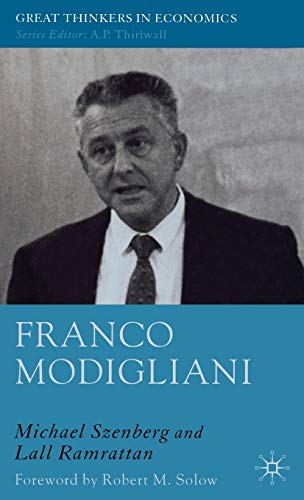 GREAT THINKERS IN ECONOMICS
Series Editor: A.P. Thirlwall

FRANCO MODIGLIANI

Michael Szenberg and Lall Ramrattan

Foreword by Robert M. Solow